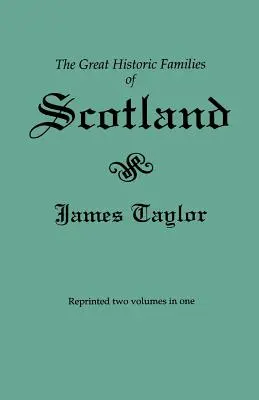 The Great Historic Families
of
Scotland

James Taylor

Reprinted two volumes in one